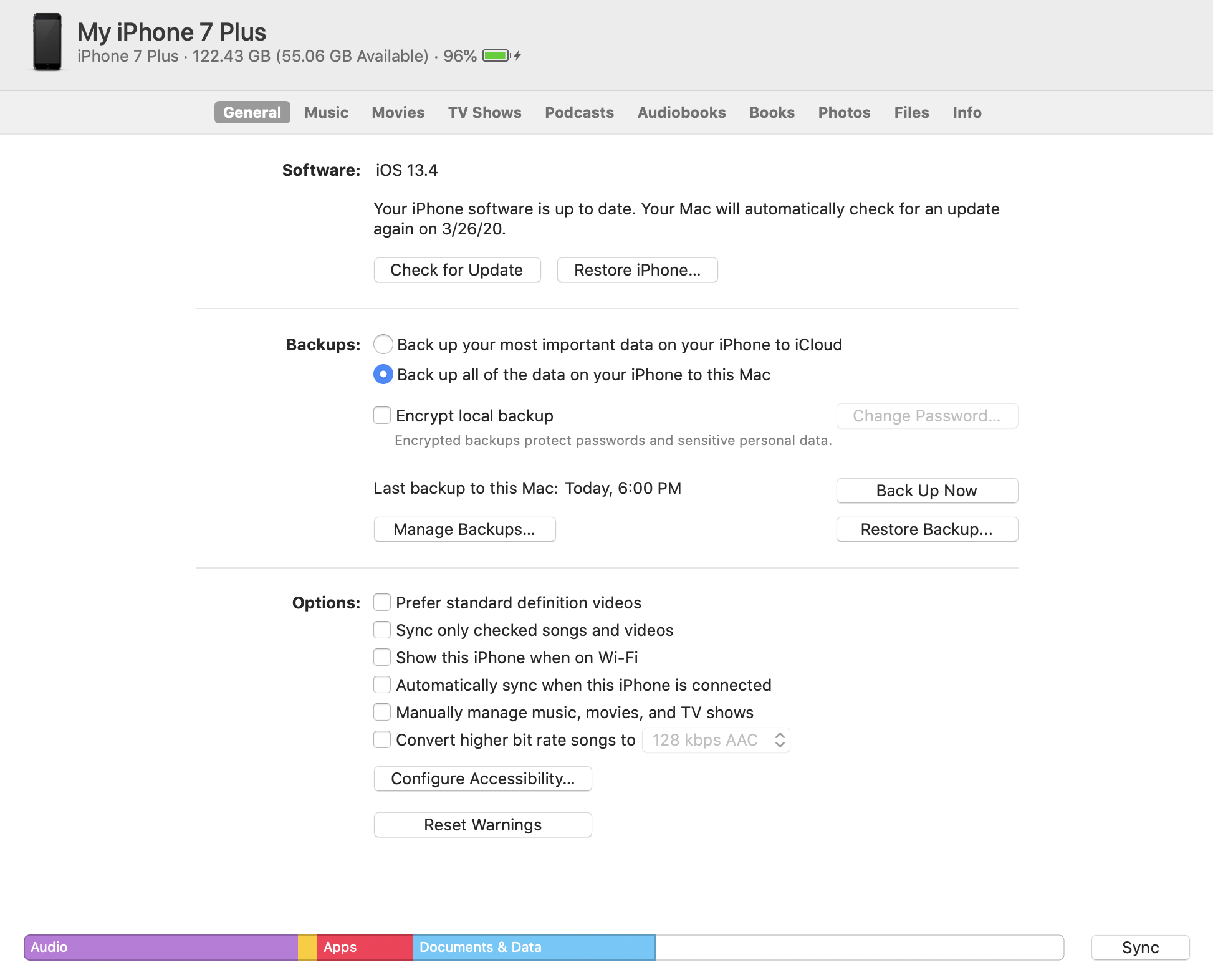 My iPhone 7 Plus
iPhone 7 Plus · 122.43 GB (55.06 GB Available) · 96%

General Music Movies TV Shows Podcasts Audiobooks Books Photos Files Info

Software: iOS 13.4

Your iPhone software is up to date. Your Mac will automatically check for an update again on 3/26/20.

Check for Update Restore iPhone...

Backups: Back up your most important data on your iPhone to iCloud
Back up all of the data on your iPhone to this Mac

Encrypt local backup
Change Password...
Encrypted backups protect passwords and sensitive personal data.

Last backup to this Mac: Today, 6:00 PM
Back Up Now
Manage Backups...
Restore Backup...

Options: Prefer standard definition videos
Sync only checked songs and videos
Show this iPhone when on Wi-Fi
Automatically sync when this iPhone is connected
Manually manage music, movies, and TV shows
Convert higher bit rate songs to 128 kbps AAC

Configure Accessibility...

Reset Warnings

Audio Apps Documents & Data
Sync